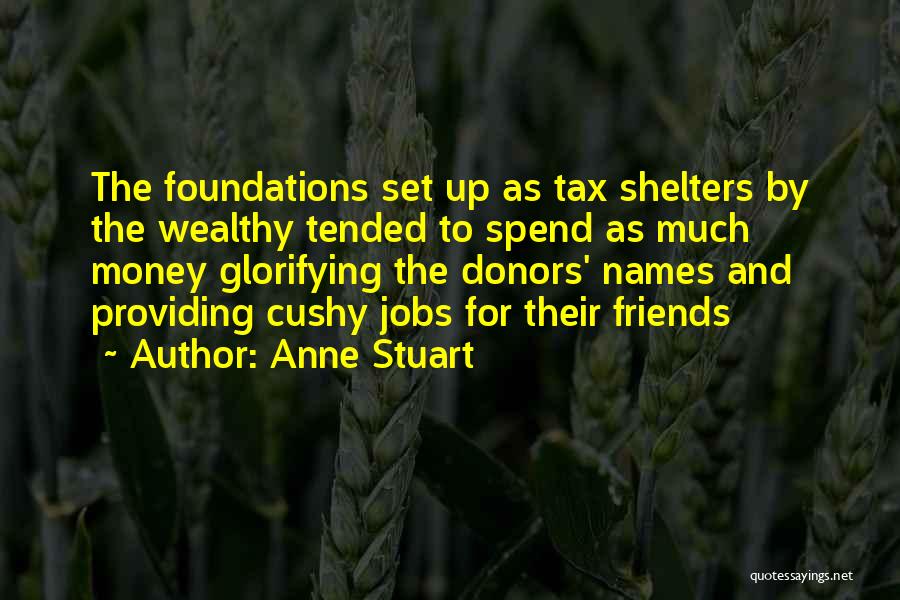 The foundations set up as tax shelters by the wealthy tended to spend as much money glorifying the donors' names and providing cushy jobs for their friends

~ Author: Anne Stuart

quotessayings.net